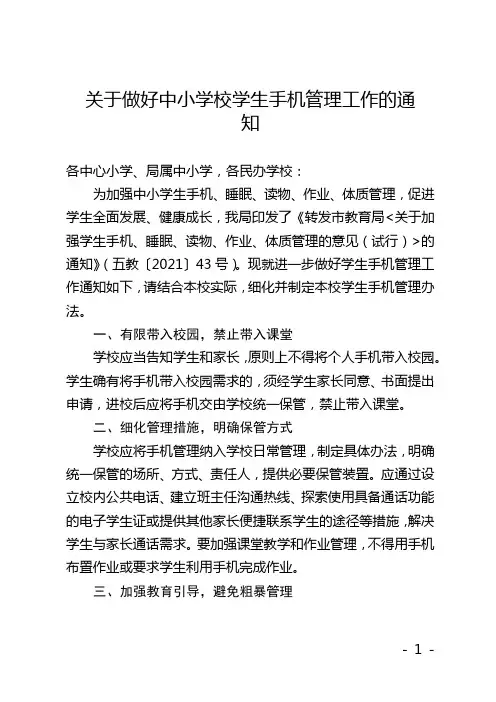 关于做好中小学校学生手机管理工作的通知

各中心小学、局属中小学，各民办学校：

为加强中小学生手机、睡眠、读物、作业、体质管理，促进学生全面发展、健康成长，我局印发了《转发市教育局<关于加强学生手机、睡眠、读物、作业、体质管理的意见（试行）>的通知》（五教〔2021〕43号）。现就进一步做好学生手机管理工作通知如下，请结合本校实际，细化并制定本校学生手机管理办法。

一、有限带入校园，禁止带入课堂

学校应当告知学生和家长，原则上不得将个人手机带入校园。学生确有将手机带入校园需求的，须经学生家长同意、书面提出申请，进校后应将手机交由学校统一保管，禁止带入课堂。

二、细化管理措施，明确保管方式

学校应将手机管理纳入学校日常管理，制定具体办法，明确统一保管的场所、方式、责任人，提供必要保管装置。应通过设立校内公共电话、建立班主任沟通热线、探索使用具备通话功能的电子学生证或提供其他家长便捷联系学生的途径等措施，解决学生与家长通话需求。要加强课堂教学和作业管理，不得用手机布置作业或要求学生利用手机完成作业。

三、加强教育引导，避免粗暴管理

- 1 -